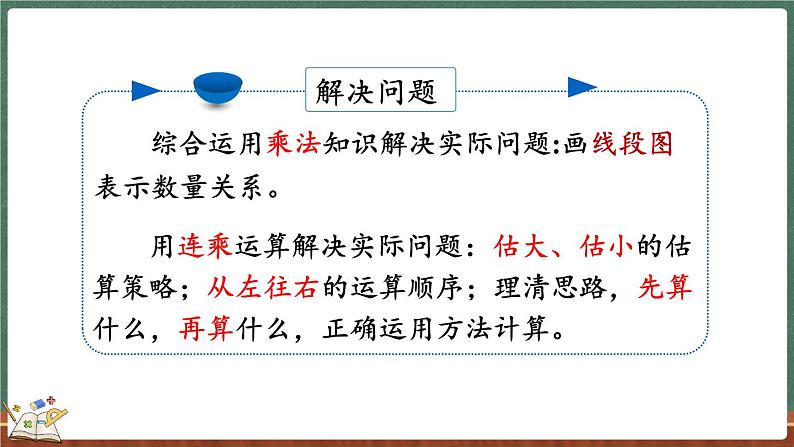 解决问题

综合运用乘法知识解决实际问题:画线段图表示数量关系。

用连乘运算解决实际问题：估大、估小的估算策略；从左往右的运算顺序；理清思路，先算什么，再算什么，正确运用方法计算。